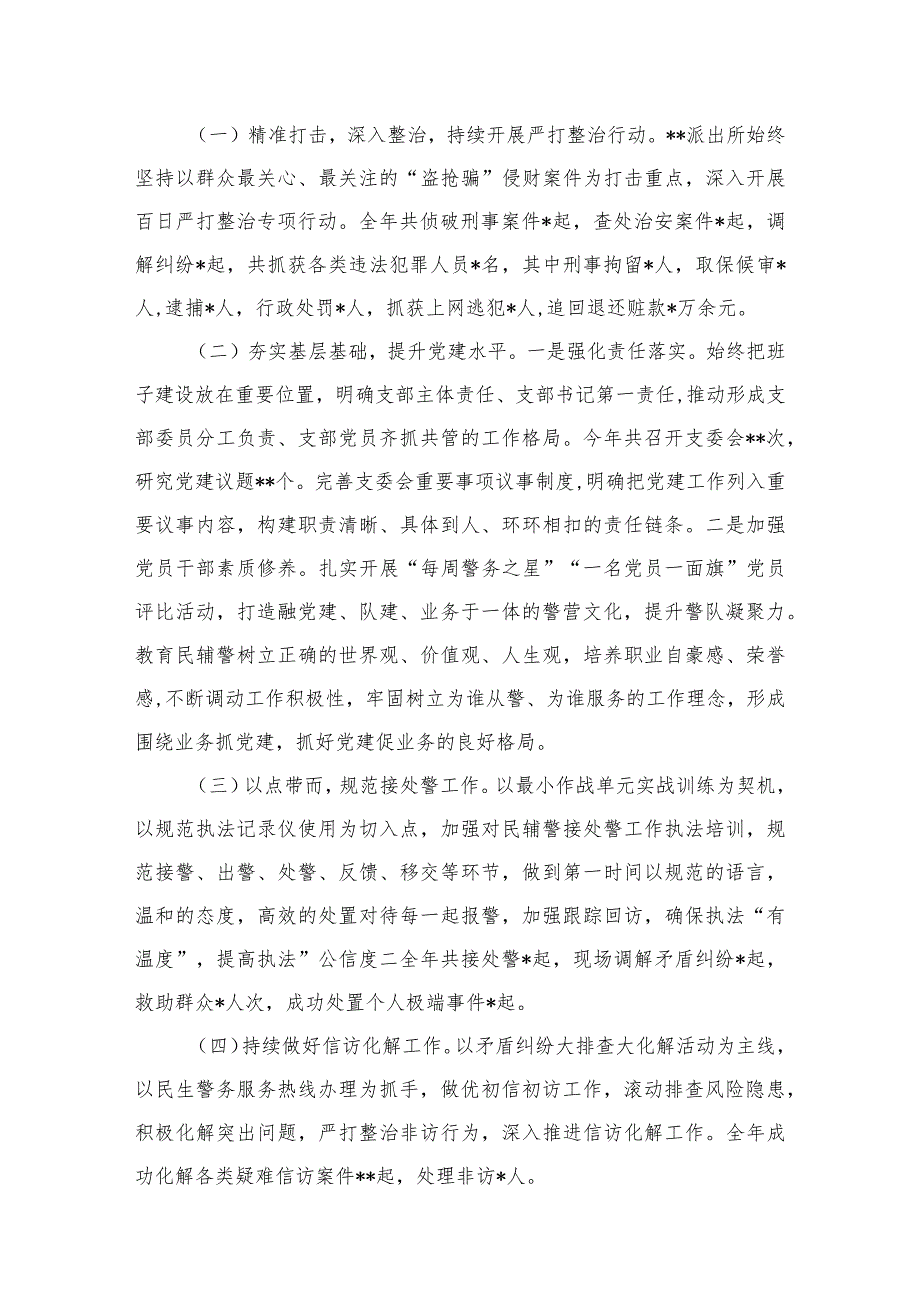 （一）精准打击，深入整治，持续开展严打整治行动。**派出所始终坚持以群众最关心、最关注的“盗抢骗”侵财案件为打击重点，深入开展百日严打整治专项行动。全年共侦破刑事案件*起，查处治安案件*起，调解纠纷*起，共抓获各类违法犯罪人员*名，其中刑事拘留*人，取保候审*人，逮捕*人，行政处罚*人，抓获上网逃犯*人，追回退还赃款*万余元。

（二）夯实基层基础，提升党建水平。一是强化责任落实。始终把班子建设放在重要位置，明确支部主体责任、支部书记第一责任，推动形成支部委员分工负责、支部党员齐抓共管的工作格局。今年共召开支委会**次，研究党建议题**个。完善支委会重要事项议事制度，明确把党建工作列入重要议事内容，构建职责清晰、具体到人、环环相扣的责任链条。二是加强党员干部素质修养。扎实开展“每周警务之星”“一名党员一面旗”党员评比活动，打造融党建、队建、业务于一体的警营文化，提升警队凝聚力。教育民辅警树立正确的世界观、价值观、人生观，培养职业自豪感、荣誉感，不断调动工作积极性，牢固树立为谁从警、为谁服务的工作理念，形成围绕业务抓党建，抓好党建促业务的良好格局。

（三）以点带而，规范接处警工作。以最小作战单元实战训练为契机，以规范执法记录仪使用为切入点，加强对民辅警接处警工作执法培训，规范接警、出警、处警、反馈、移交等环节，做到第一时间以规范的语言，温和的态度，高效的处置对待每一起报警，加强跟踪回访，确保执法“有温度”，提高执法”公信度二全年共接处警*起，现场调解矛盾纠纷*起，救助群众*人次，成功处置个人极端事件*起。

（四）持续做好信访化解工作。以矛盾纠纷大排查大化解活动为主线，以民生警务服务热线办理为抓手，做优初信初访工作，滚动排查风险隐患，积极化解突出问题，严打整治非访行为，深入推进信访化解工作。全年成功化解各类疑难信访案件**起，处理非访*人。